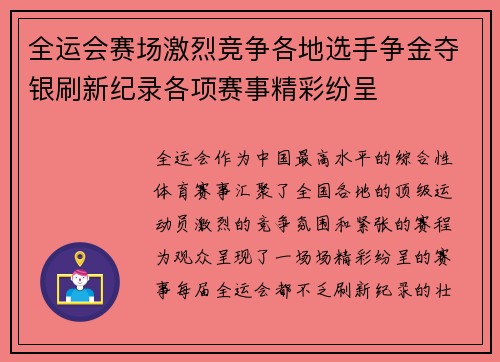 全运会赛场激烈竞争各地选手争金夺银刷新纪录各项赛事精彩纷呈

全运会作为中国最高水平的综合性体育赛事汇聚了全国各地的顶级运动员激烈的竞争氛围和紧张的赛程为观众呈现了一场场精彩纷呈的赛事每届全运会都不乏刷新纪录的壮